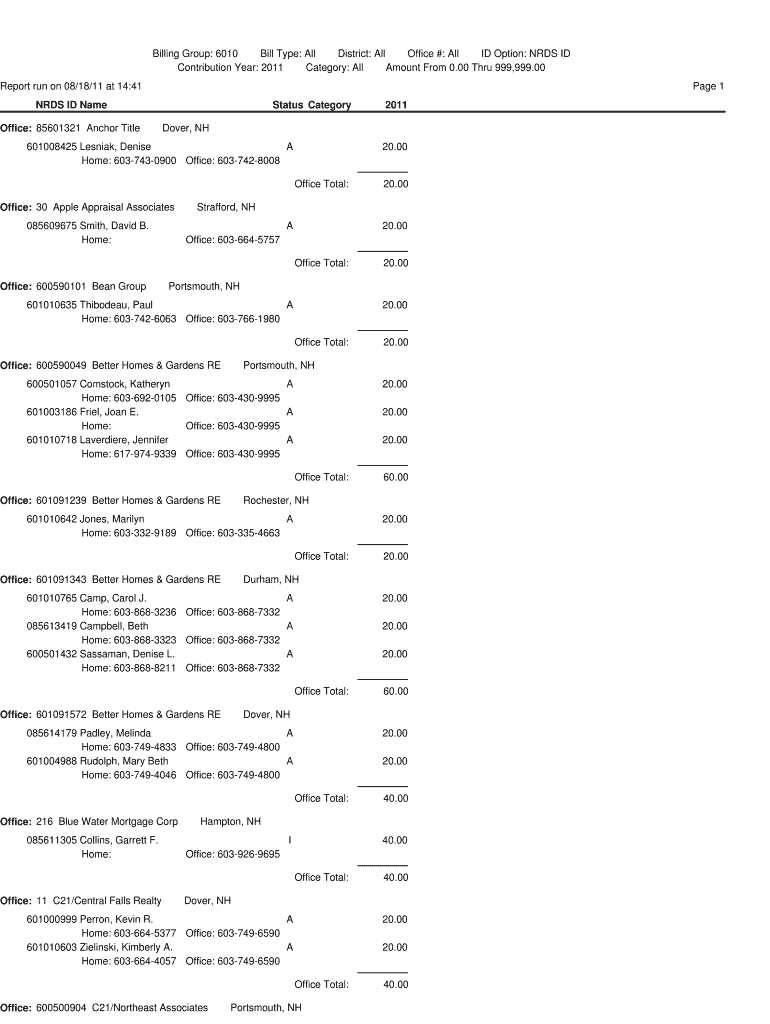 Billing Group: 6010 Bill Type: All District: All Office #: All ID Option: NRDS ID
Contribution Year: 2011 Category: All Amount From 0.00 Thru 999,999.00

Report run on 08/18/11 at 14:41

Page 1

NRDS ID Name Status Category 2011

Office: 85601321 Anchor Title Dover, NH

601008425 Lesniak, Denise A 20.00
Home: 603-743-0900 Office: 603-742-8008

Office Total: 20.00

Office: 30 Apple Appraisal Associates Strafford, NH

085609675 Smith, David B. A 20.00
Home: Office: 603-664-5757

Office Total: 20.00

Office: 600590101 Bean Group Portsmouth, NH

601010635 Thibodeau, Paul A 20.00
Home: 603-742-6063 Office: 603-766-1980

Office Total: 20.00

Office: 600590049 Better Homes & Gardens RE Portsmouth, NH

600501057 Comstock, Katheryn A 20.00
Home: 603-692-0105 Office: 603-430-9995
601003186 Friel, Joan E. A 20.00
Home: Office: 603-430-9995
601010718 Laverdiere, Jennifer A 20.00
Home: 617-974-9339 Office: 603-430-9995

Office Total: 60.00

Office: 601091239 Better Homes & Gardens RE Rochester, NH

601010642 Jones, Marilyn A 20.00
Home: 603-332-9189 Office: 603-335-4663

Office Total: 20.00

Office: 601091343 Better Homes & Gardens RE Durham, NH

601010765 Camp, Carol J. A 20.00
Home: 603-868-3236 Office: 603-868-7332
085613419 Campbell, Beth A 20.00
Home: 603-868-3323 Office: 603-868-7332
600501432 Sassaman, Denise L. A 20.00
Home: 603-868-8211 Office: 603-868-7332

Office Total: 60.00

Office: 601091572 Better Homes & Gardens RE Dover, NH

085614179 Padley, Melinda A 20.00
Home: 603-749-4833 Office: 603-749-4800
601004988 Rudolph, Mary Beth A 20.00
Home: 603-749-4046 Office: 603-749-4800

Office Total: 40.00

Office: 216 Blue Water Mortgage Corp Hampton, NH

085611305 Collins, Garrett F. I 40.00
Home: Office: 603-926-9695

Office Total: 40.00

Office: 11 C21/Central Falls Realty Dover, NH

601000999 Perron, Kevin R. A 20.00
Home: 603-664-5377 Office: 603-749-6590
601010603 Zielinski, Kimberly A. A 20.00
Home: 603-664-4057 Office: 603-749-6590

Office Total: 40.00

Office: 600500904 C21/Northeast Associates Portsmouth, NH